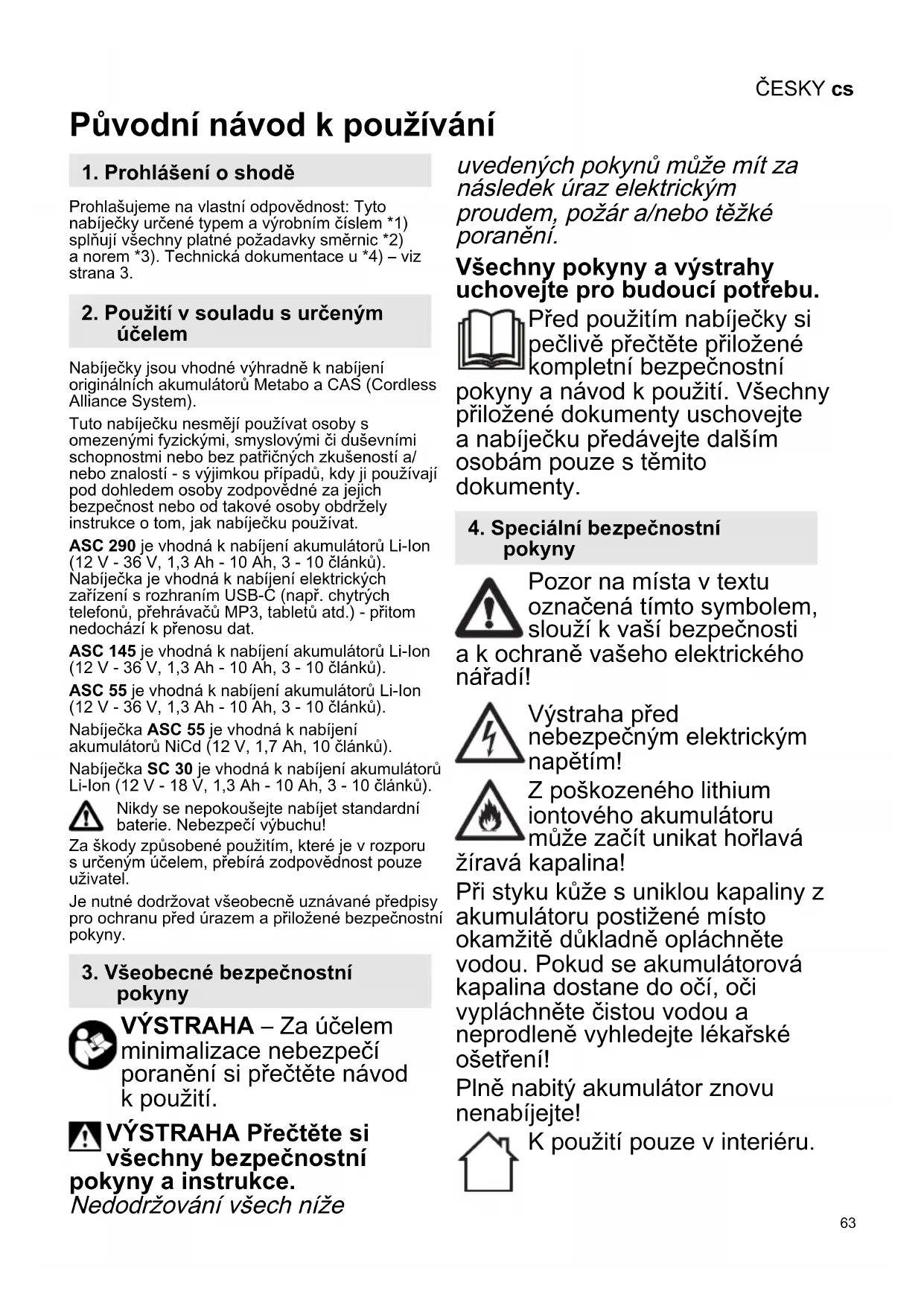 ČESKY cs

Původní návod k používání

1. Prohlášení o shodě

Prohlašujeme na vlastní odpovědnost: Tyto nabíječky určené typem a výrobním číslem *1) splňují všechny platné požadavky směrnic *2) a norem *3). Technická dokumentace u *4) – viz strana 3.

2. Použití v souladu s určeným účelem

Nabíječky jsou vhodné výhradně k nabíjení originálních akumulátorů Metabo a CAS (Cordless Alliance System).

Tuto nabíječku nesmějí používat osoby s omezenými fyzickými, smyslovými či duševními schopnostmi nebo bez patřičných zkušeností a/nebo znalostí - s výjimkou případů, kdy ji používají pod dohledem osoby zodpovědné za jejich bezpečnost nebo od takové osoby obdržely instrukce o tom, jak nabíječku používat.

ASC 290 je vhodná k nabíjení akumulátorů Li-Ion (12 V - 36 V, 1,3 Ah - 10 Ah, 3 - 10 článků). Nabíječka je vhodná k nabíjení elektrických zařízení s rozhraním USB-C (např. chytrých telefonů, přehrávačů MP3, tabletů atd.) - přitom nedochází k přenosu dat.

ASC 145 je vhodná k nabíjení akumulátorů Li-Ion (12 V - 36 V, 1,3 Ah - 10 Ah, 3 - 10 článků).

ASC 55 je vhodná k nabíjení akumulátorů Li-Ion (12 V - 36 V, 1,3 Ah - 10 Ah, 3 - 10 článků).

Nabíječka ASC 55 je vhodná k nabíjení akumulátorů NiCd (12 V, 1,7 Ah, 10 článků).

Nabíječka SC 30 je vhodná k nabíjení akumulátorů Li-Ion (12 V - 18 V, 1,3 Ah - 10 Ah, 3 - 10 článků).

Nikdy se nepokoušejte nabíjet standardní baterie. Nebezpečí výbuchu!

Za škody způsobené použitím, které je v rozporu s určeným účelem, přebírá zodpovědnost pouze uživatel.

Je nutné dodržovat všeobecně uznávané předpisy pro ochranu před úrazem a přiložené bezpečnostní pokyny.

3. Všeobecné bezpečnostní pokyny

VÝSTRAHA – Za účelem minimalizace nebezpečí poranění si přečtěte návod k použití.

VÝSTRAHA Přečtěte si všechny bezpečnostní pokyny a instrukce. Nedodržování všech níže uvedených pokynů může mít za následek úraz elektrickým proudem, požár a/nebo těžké poranění.

Všechny pokyny a výstrahy uchovejte pro budoucí potřebu.

Před použitím nabíječky si pečlivě přečtěte přiložené kompletní bezpečnostní pokyny a návod k použití. Všechny přiložené dokumenty uschovejte a nabíječku předávejte dalším osobám pouze s těmito dokumenty.

4. Speciální bezpečnostní pokyny

Pozor na místa v textu označená tímto symbolem, slouží k vaší bezpečnosti a k ochraně vašeho elektrického nářadí!

Výstraha před nebezpečným elektrickým napětím!

Z poškozeného lithium iontového akumulátoru může začít unikat hořlavá žíravá kapalina!

Při styku kůže s uniklou kapaliny z akumulátoru postižené místo okamžitě důkladně opláchněte vodou. Pokud se akumulátorová kapalina dostane do očí, oči vypláchněte čistou vodou a neprodleně vyhledejte lékařské ošetření!

Plně nabitý akumulátor znovu nenabíjejte!

K použití pouze v interiéru.

63